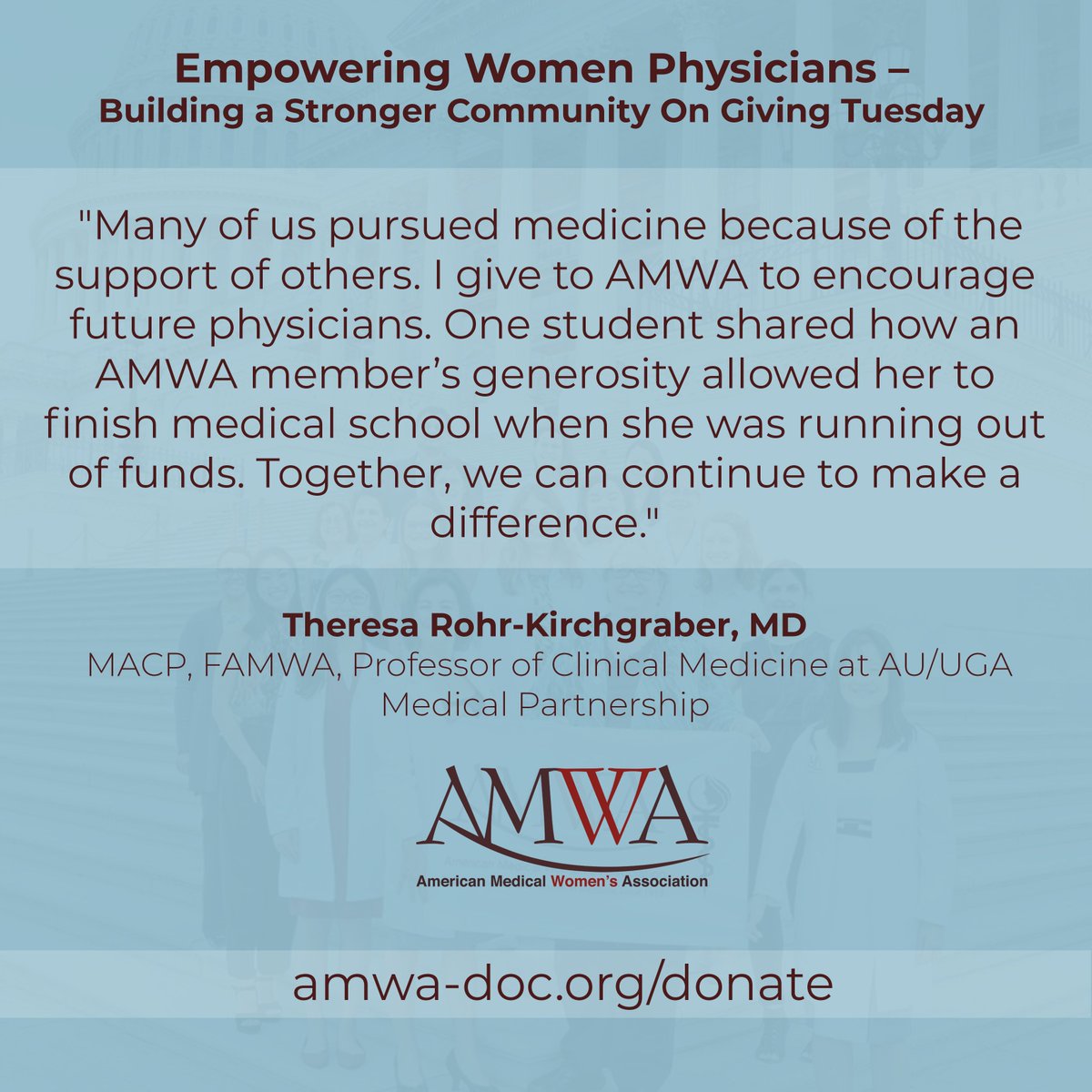 Empowering Women Physicians –
Building a Stronger Community On Giving Tuesday

"Many of us pursued medicine because of the support of others. I give to AMWA to encourage future physicians. One student shared how an AMWA member's generosity allowed her to finish medical school when she was running out of funds. Together, we can continue to make a difference."

Theresa Rohr-Kirchgraber, MD
MACP, FAMWA, Professor of Clinical Medicine at AU/UGA Medical Partnership

AMWA
American Medical Women's Association

amwa-doc.org/donate